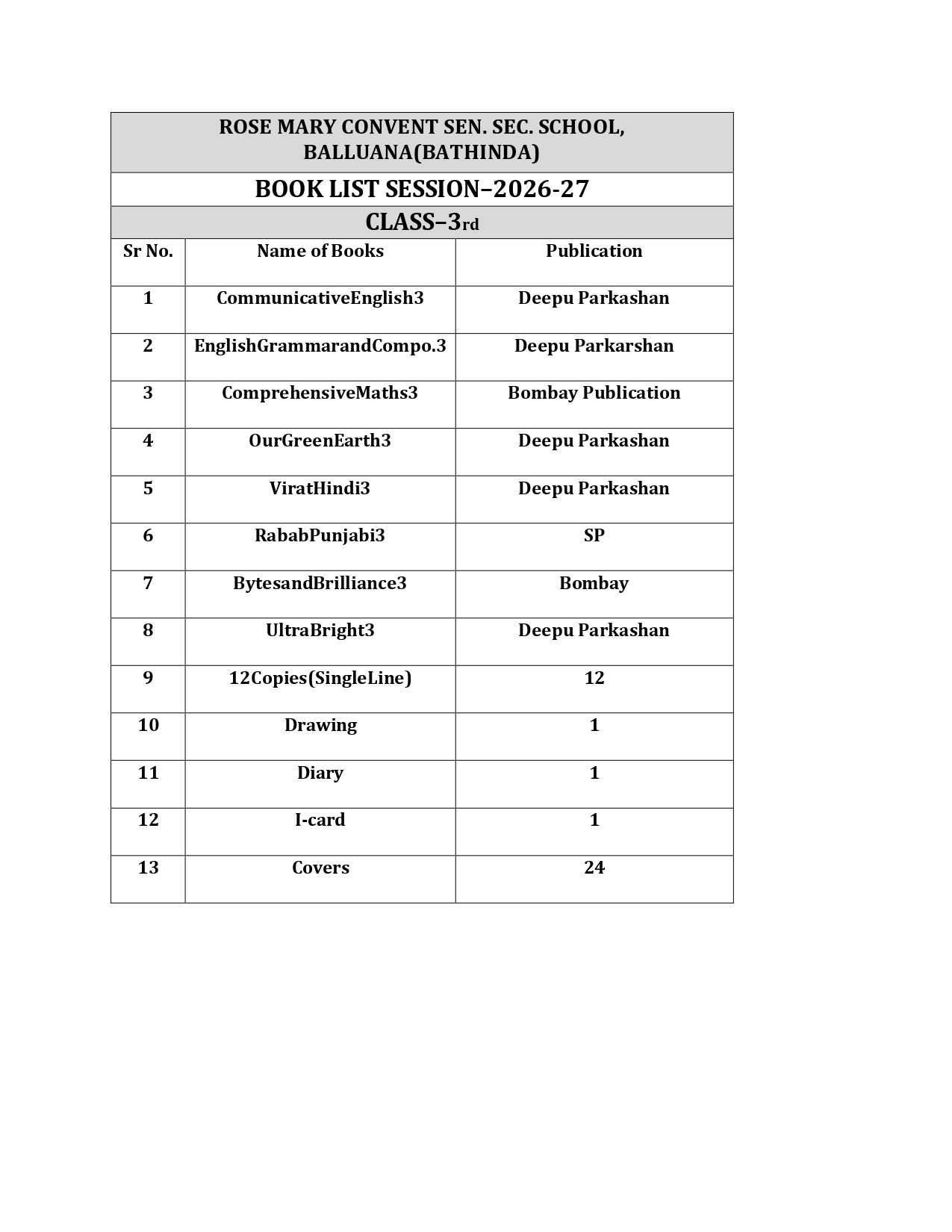 ROSE MARY CONVENT SEN. SEC. SCHOOL, BALLUANA(BATHINDA)

BOOK LIST SESSION–2026-27

CLASS–3rd

| Sr No. | Name of Books | Publication |
|---|---|---|
| 1 | CommunicativeEnglish3 | Deepu Parkashan |
| 2 | EnglishGrammarandCompo.3 | Deepu Parkarshan |
| 3 | ComprehensiveMaths3 | Bombay Publication |
| 4 | OurGreenEarth3 | Deepu Parkashan |
| 5 | ViratHindi3 | Deepu Parkashan |
| 6 | RababPunjabi3 | SP |
| 7 | BytesandBrilliance3 | Bombay |
| 8 | UltraBright3 | Deepu Parkashan |
| 9 | 12Copies(SingleLine) | 12 |
| 10 | Drawing | 1 |
| 11 | Diary | 1 |
| 12 | I-card | 1 |
| 13 | Covers | 24 |